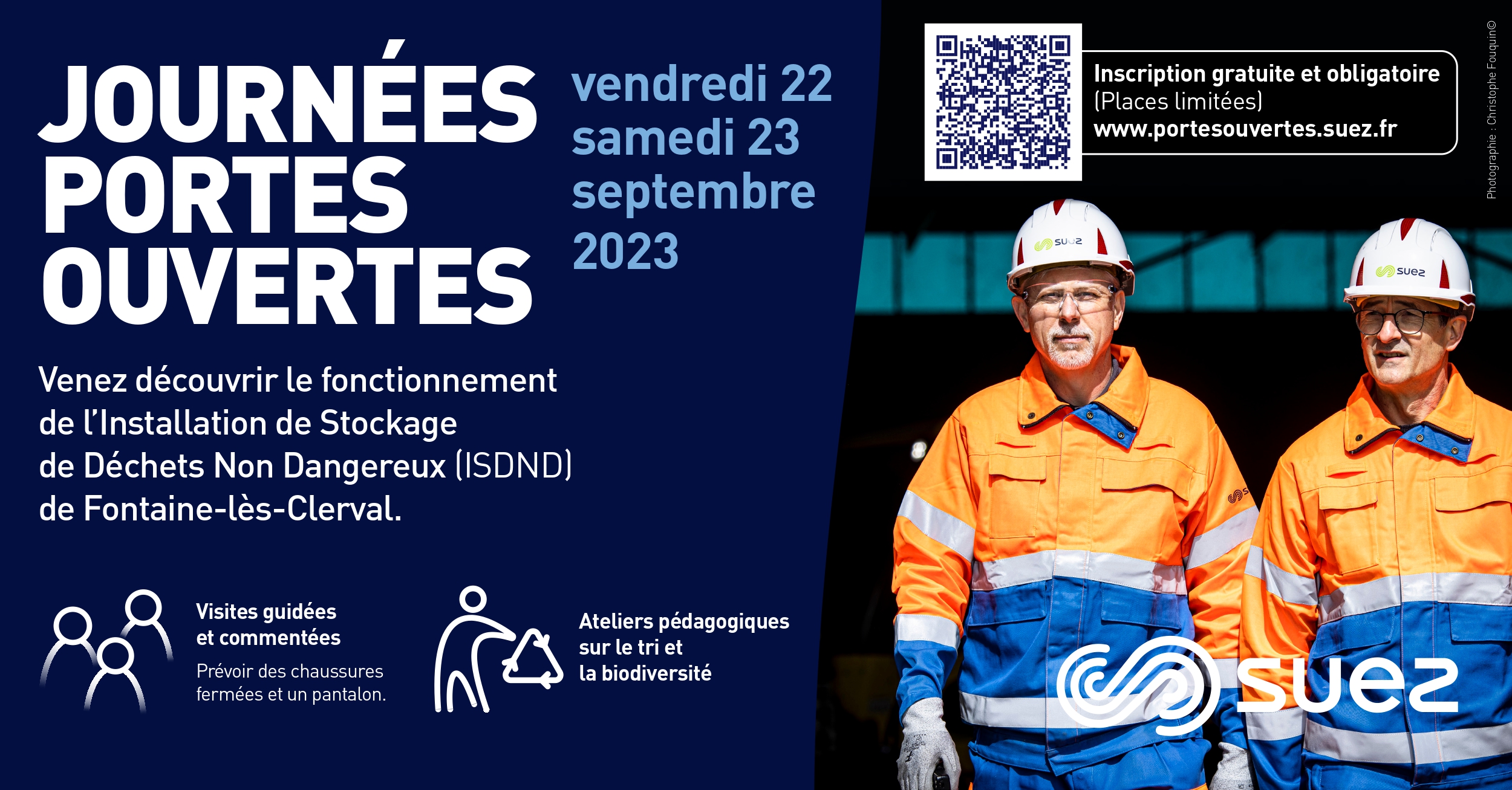 JOURNÉES PORTES OUVERTES

vendredi 22
samedi 23
septembre
2023

Inscription gratuite et obligatoire
(Places limitées)
www.portesouvertes.suez.fr

Photographie : Christophe Fouquin©

Venez découvrir le fonctionnement de l'Installation de Stockage de Déchets Non Dangereux (ISDND) de Fontaine-lès-Clerval.

Visites guidées et commentées
Prévoir des chaussures fermées et un pantalon.

Ateliers pédagogiques sur le tri et la biodiversité

suez

suez

suez